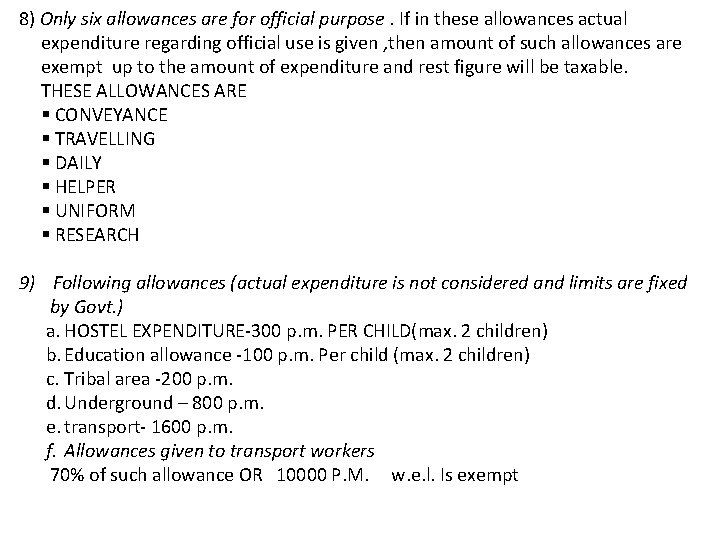 8) Only six allowances are for official purpose . If in these allowances actual expenditure regarding official use is given ,then amount of such allowances are exempt up to the amount of expenditure and rest figure will be taxable.
THESE ALLOWANCES ARE
▪ CONVEYANCE
▪ TRAVELLING
▪ DAILY
▪ HELPER
▪ UNIFORM
▪ RESEARCH

9) Following allowances (actual expenditure is not considered and limits are fixed by Govt.)
a. HOSTEL EXPENDITURE-300 p.m. PER CHILD(max. 2 children)
b. Education allowance -100 p.m. Per child (max. 2 children)
c. Tribal area -200 p.m.
d. Underground – 800 p.m.
e. transport- 1600 p.m.
f. Allowances given to transport workers
70% of such allowance OR 10000 P.M. w.e.l. Is exempt